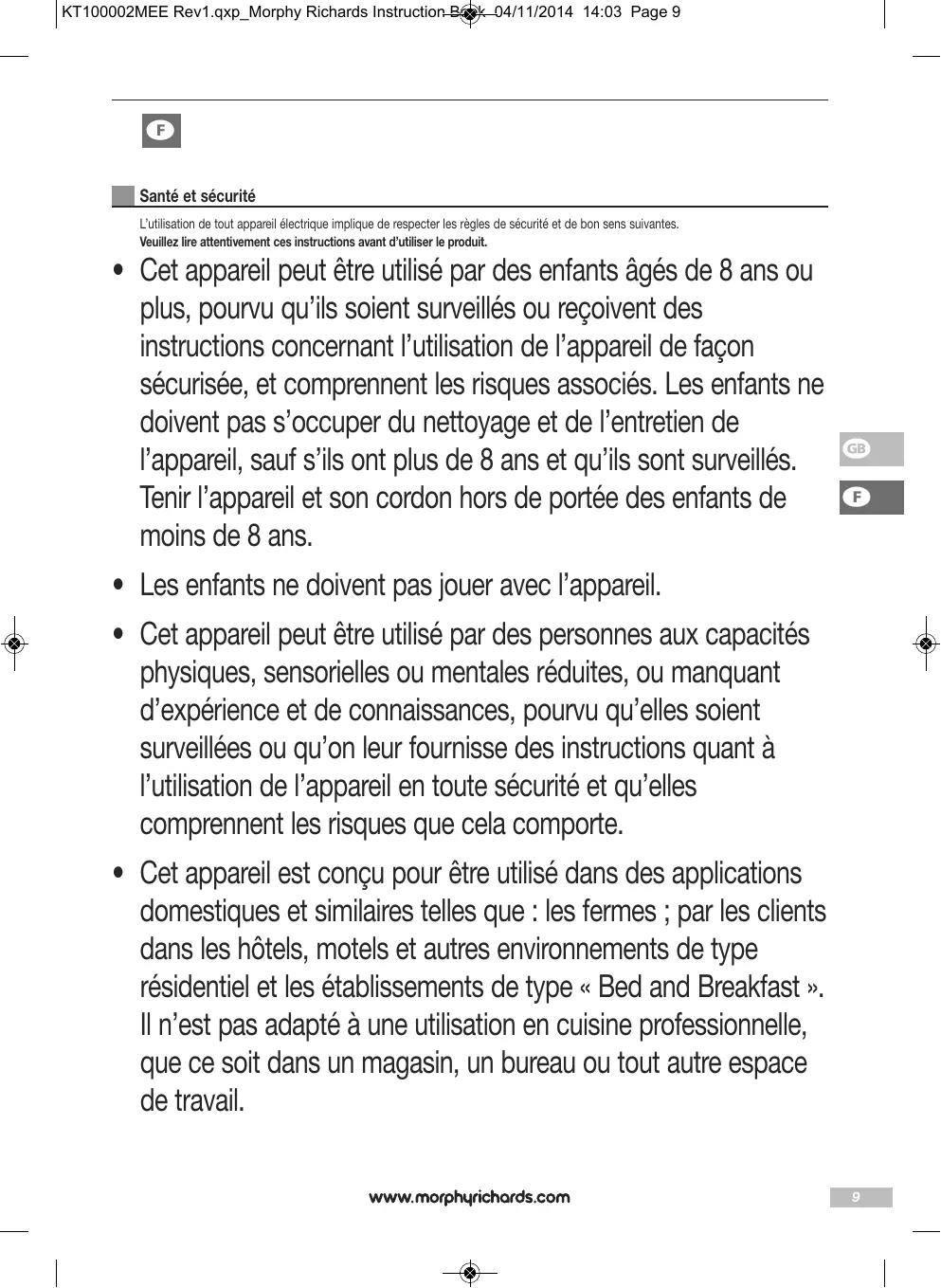 KT100002MEE Rev1.qxp_Morphy Richards Instruction Book 04/11/2014 14:03 Page 9

F

Santé et sécurité

L'utilisation de tout appareil électrique implique de respecter les règles de sécurité et de bon sens suivantes.
Veuillez lire attentivement ces instructions avant d'utiliser le produit.

• Cet appareil peut être utilisé par des enfants âgés de 8 ans ou plus, pourvu qu'ils soient surveillés ou reçoivent des instructions concernant l'utilisation de l'appareil de façon sécurisée, et comprennent les risques associés. Les enfants ne doivent pas s'occuper du nettoyage et de l'entretien de l'appareil, sauf s'ils ont plus de 8 ans et qu'ils sont surveillés. Tenir l'appareil et son cordon hors de portée des enfants de moins de 8 ans.

• Les enfants ne doivent pas jouer avec l'appareil.

• Cet appareil peut être utilisé par des personnes aux capacités physiques, sensorielles ou mentales réduites, ou manquant d'expérience et de connaissances, pourvu qu'elles soient surveillées ou qu'on leur fournisse des instructions quant à l'utilisation de l'appareil en toute sécurité et qu'elles comprennent les risques que cela comporte.

• Cet appareil est conçu pour être utilisé dans des applications domestiques et similaires telles que : les fermes ; par les clients dans les hôtels, motels et autres environnements de type résidentiel et les établissements de type « Bed and Breakfast ». Il n'est pas adapté à une utilisation en cuisine professionnelle, que ce soit dans un magasin, un bureau ou tout autre espace de travail.

GB
F

www.morphyrichards.com

9